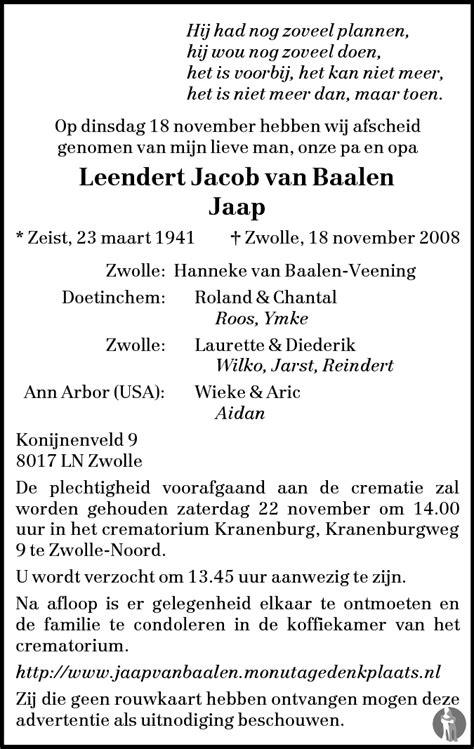 Hij had nog zoveel plannen,
hij wou nog zoveel doen,
het is voorbij, het kan niet meer,
het is niet meer dan, maar toen.

Op dinsdag 18 november hebben wij afscheid genomen van mijn lieve man, onze pa en opa

Leendert Jacob van Baalen
Jaap

* Zeist, 23 maart 1941 † Zwolle, 18 november 2008

Zwolle: Hanneke van Baalen-Veening

Doetinchem: Roland & Chantal
Roos, Ymke

Zwolle: Laurette & Diederik
Wilko, Jarst, Reindert

Ann Arbor (USA): Wieke & Aric
Aidan

Konijnenveld 9
8017 LN Zwolle

De plechtigheid voorafgaand aan de crematie zal worden gehouden zaterdag 22 november om 14.00 uur in het crematorium Kranenburg, Kranenburgweg 9 te Zwolle-Noord.

U wordt verzocht om 13.45 uur aanwezig te zijn.

Na afloop is er gelegenheid elkaar te ontmoeten en de familie te condoleren in de koffiekamer van het crematorium.

http://www.jaapvanbaalen.monutagedenkplaats.nl

Zij die geen rouwkaart hebben ontvangen mogen deze advertentie als uitnodiging beschouwen.